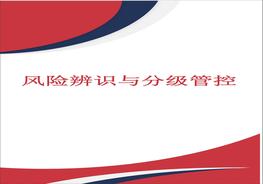 风险辨识与分级管控